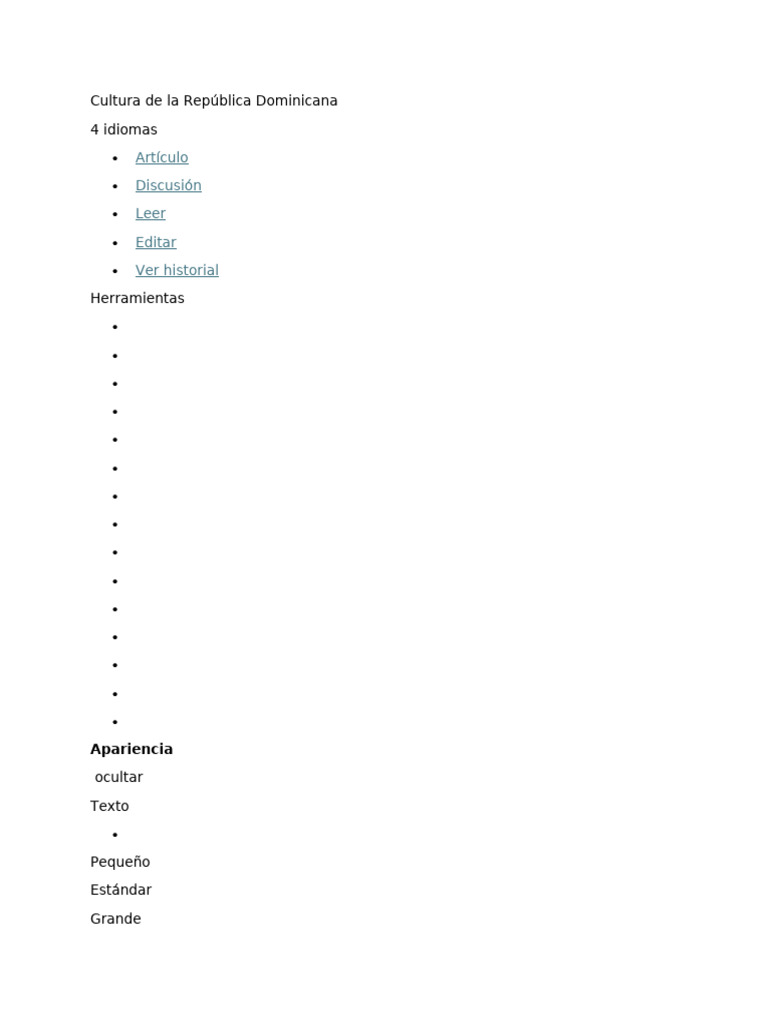 Cultura de la República Dominicana

4 idiomas

- Artículo
- Discusión
- Leer
- Editar
- Ver historial

Herramientas

Apariencia

ocultar

Texto

Pequeño

Estándar

Grande